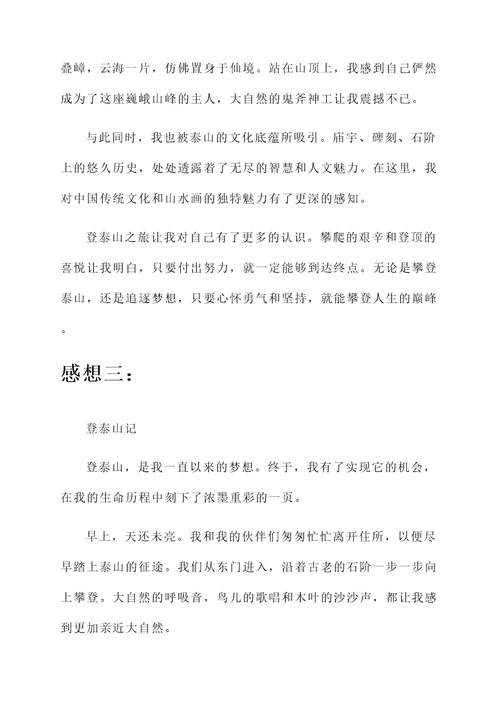 叠嶂，云海一片，仿佛置身于仙境。站在山顶上，我感到自己俨然成为了这座巍峨山峰的主人，大自然的鬼斧神工让我震撼不已。

与此同时，我也被泰山的文化底蕴所吸引。庙宇、碑刻、石阶上的悠久历史，处处透露着了无尽的智慧和人文魅力。在这里，我对中国传统文化和山水画的独特魅力有了更深的感知。

登泰山之旅让我对自己有了更多的认识。攀爬的艰辛和登顶的喜悦让我明白，只要付出努力，就一定能够到达终点。无论是攀登泰山，还是追逐梦想，只要心怀勇气和坚持，就能攀登人生的巅峰。

感想三：

登泰山记

登泰山，是我一直以来的梦想。终于，我有了实现它的机会，在我的生命历程中刻下了浓墨重彩的一页。

早上，天还未亮。我和我的伙伴们匆匆忙忙离开住所，以便尽早踏上泰山的征途。我们从东门进入，沿着古老的石阶一步一步向上攀登。大自然的呼吸音，鸟儿的歌唱和木叶的沙沙声，都让我感到更加亲近大自然。